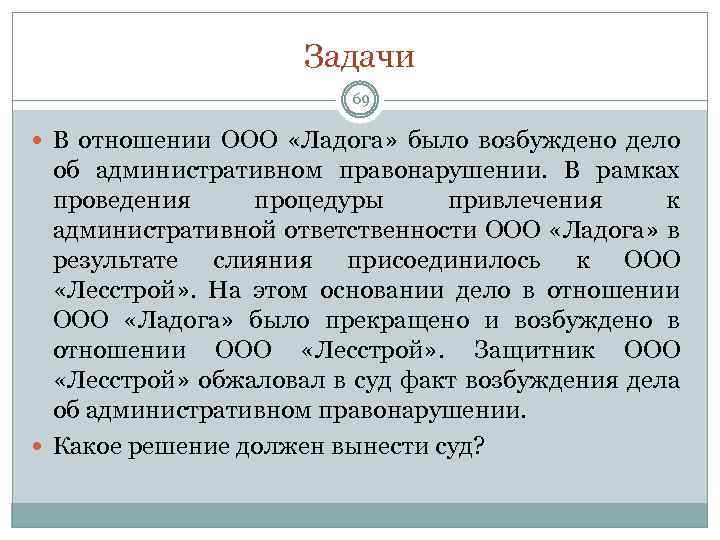 Задачи

69

В отношении ООО «Ладога» было возбуждено дело об административном правонарушении. В рамках проведения процедуры привлечения к административной ответственности ООО «Ладога» в результате слияния присоединилось к ООО «Лесстрой». На этом основании дело в отношении ООО «Ладога» было прекращено и возбуждено в отношении ООО «Лесстрой». Защитник ООО «Лесстрой» обжаловал в суд факт возбуждения дела об административном правонарушении.

Какое решение должен вынести суд?